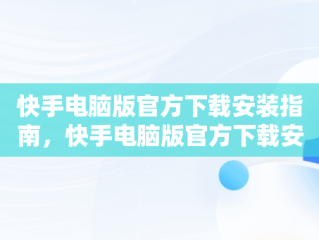 快手电脑版官方下载安装指南，快手电脑版官方下载安